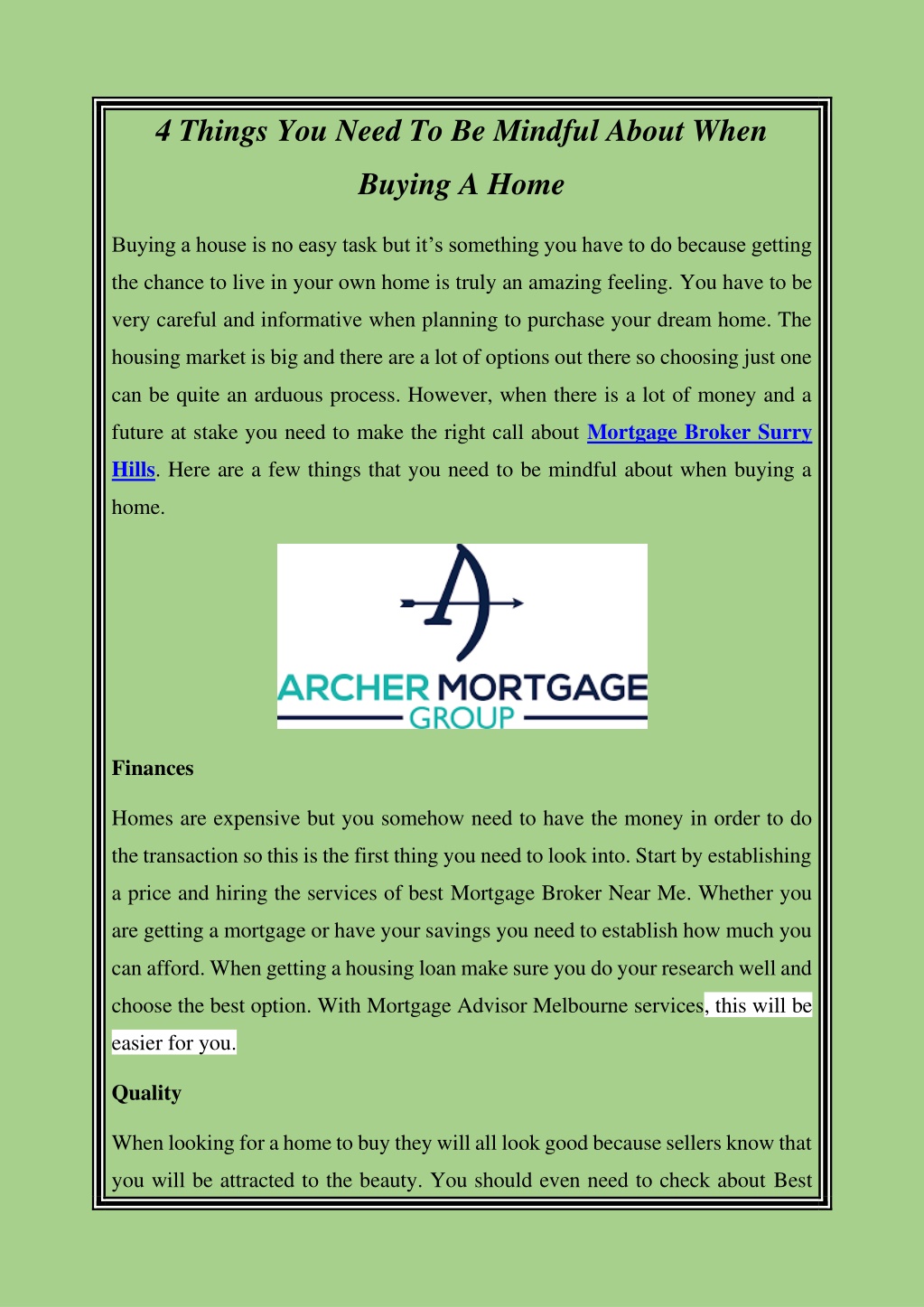 4 Things You Need To Be Mindful About When Buying A Home

Buying a house is no easy task but it's something you have to do because getting the chance to live in your own home is truly an amazing feeling. You have to be very careful and informative when planning to purchase your dream home. The housing market is big and there are a lot of options out there so choosing just one can be quite an arduous process. However, when there is a lot of money and a future at stake you need to make the right call about Mortgage Broker Surry Hills. Here are a few things that you need to be mindful about when buying a home.

ARCHER MORTGAGE GROUP

Finances

Homes are expensive but you somehow need to have the money in order to do the transaction so this is the first thing you need to look into. Start by establishing a price and hiring the services of best Mortgage Broker Near Me. Whether you are getting a mortgage or have your savings you need to establish how much you can afford. When getting a housing loan make sure you do your research well and choose the best option. With Mortgage Advisor Melbourne services, this will be easier for you.

Quality

When looking for a home to buy they will all look good because sellers know that you will be attracted to the beauty. You should even need to check about Best